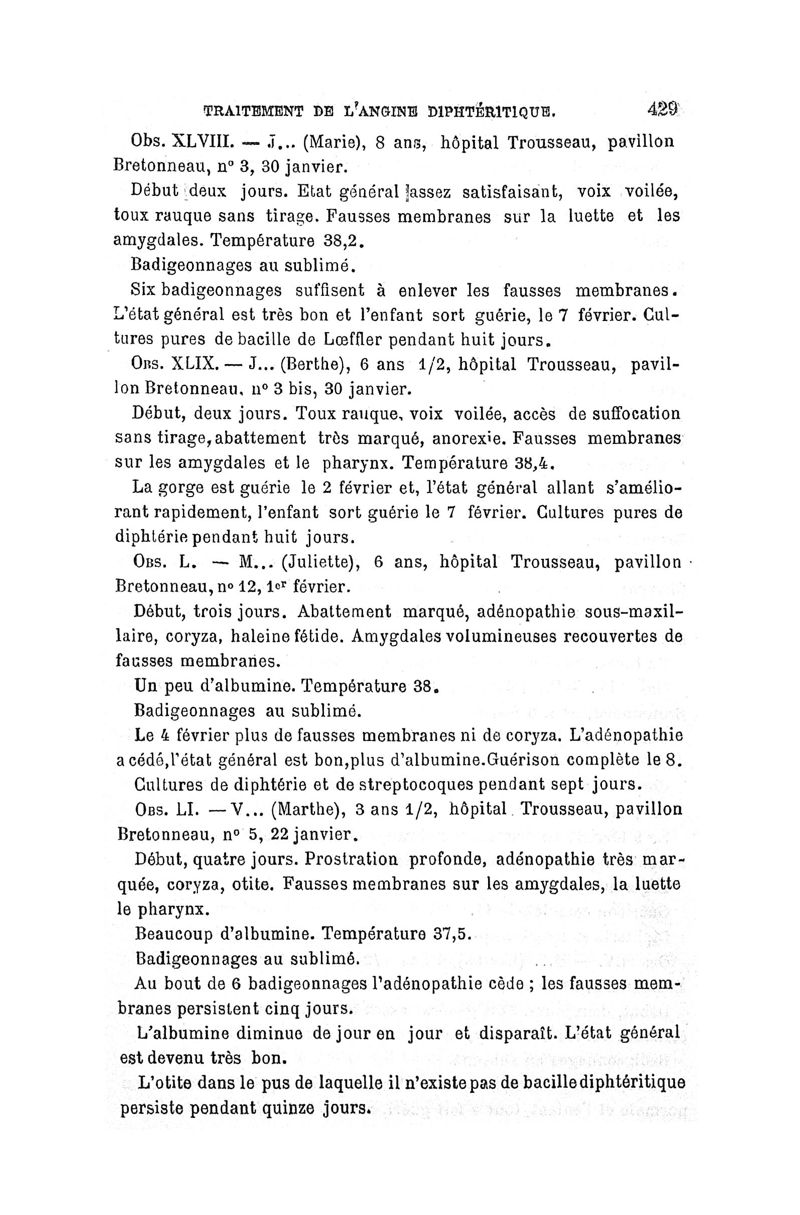 TRAITEMENT DE L'ANGINE DIPHTÉRITIQUE. 429

Obs. XLVIII. — J... (Marie), 8 ans, hôpital Trousseau, pavillon Bretonneau, n° 3, 30 janvier.

Début deux jours. Etat général assez satisfaisant, voix voilée, toux rauque sans tirage. Fausses membranes sur la luette et les amygdales. Température 38,2.

Badigeonnages au sublimé.

Six badigeonnages suffisent à enlever les fausses membranes. L'état général est très bon et l'enfant sort guérie, le 7 février. Cultures pures de bacille de Lœffler pendant huit jours.

Obs. XLIX. — J... (Berthe), 6 ans 1/2, hôpital Trousseau, pavillon Bretonneau, n° 3 bis, 30 janvier.

Début, deux jours. Toux rauque, voix voilée, accès de suffocation sans tirage, abattement très marqué, anorexie. Fausses membranes sur les amygdales et le pharynx. Température 38,4.

La gorge est guérie le 2 février et, l'état général allant s'améliorant rapidement, l'enfant sort guérie le 7 février. Cultures pures de diphtérie pendant huit jours.

Obs. L. — M... (Juliette), 6 ans, hôpital Trousseau, pavillon Bretonneau, n° 12, 1er février.

Début, trois jours. Abattement marqué, adénopathie sous-maxillaire, coryza, haleine fétide. Amygdales volumineuses recouvertes de fausses membranes.

Un peu d'albumine. Température 38.

Badigeonnages au sublimé.

Le 4 février plus de fausses membranes ni de coryza. L'adénopathie a cédé, l'état général est bon, plus d'albumine. Guérison complète le 8.

Cultures de diphtérie et de streptocoques pendant sept jours.

Obs. LI. — V... (Marthe), 3 ans 1/2, hôpital Trousseau, pavillon Bretonneau, n° 5, 22 janvier.

Début, quatre jours. Prostration profonde, adénopathie très marquée, coryza, otite. Fausses membranes sur les amygdales, la luette le pharynx.

Beaucoup d'albumine. Température 37,5.

Badigeonnages au sublimé.

Au bout de 6 badigeonnages l'adénopathie cède ; les fausses membranes persistent cinq jours.

L'albumine diminue de jour en jour et disparaît. L'état général est devenu très bon.

L'otite dans le pus de laquelle il n'existe pas de bacille diphtéritique persiste pendant quinze jours.